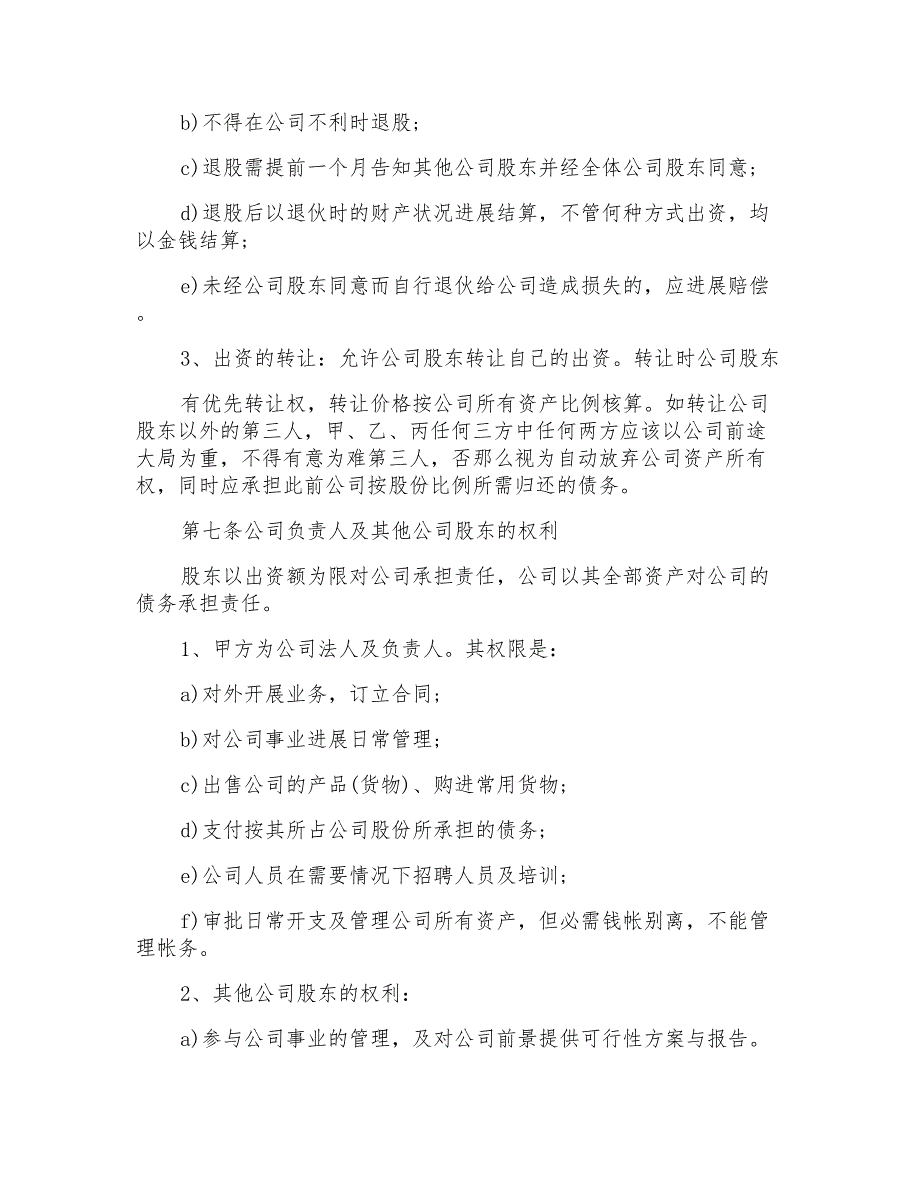 b)不得在公司不利时退股;

c)退股需提前一个月告知其他公司股东并经全体公司股东同意;

d)退股后以退伙时的财产状况进展结算，不管何种方式出资，均以金钱结算;

e)未经公司股东同意而自行退伙给公司造成损失的，应进展赔偿。

3、出资的转让：允许公司股东转让自己的出资。转让时公司股东

有优先转让权，转让价格按公司所有资产比例核算。如转让公司股东以外的第三人，甲、乙、丙任何三方中任何两方应该以公司前途大局为重，不得有意为难第三人，否那么视为自动放弃公司资产所有权，同时应承担此前公司按股份比例所需归还的债务。

第七条公司负责人及其他公司股东的权利

股东以出资额为限对公司承担责任，公司以其全部资产对公司的债务承担责任。

1、甲方为公司法人及负责人。其权限是:

a)对外开展业务，订立合同;

b)对公司事业进展日常管理;

c)出售公司的产品(货物)、购进常用货物;

d)支付按其所占公司股份所承担的债务;

e)公司人员在需要情况下招聘人员及培训;

f)审批日常开支及管理公司所有资产，但必需钱帐别离，不能管理帐务。

2、其他公司股东的权利:

a)参与公司事业的管理，及对公司前景提供可行性方案与报告。